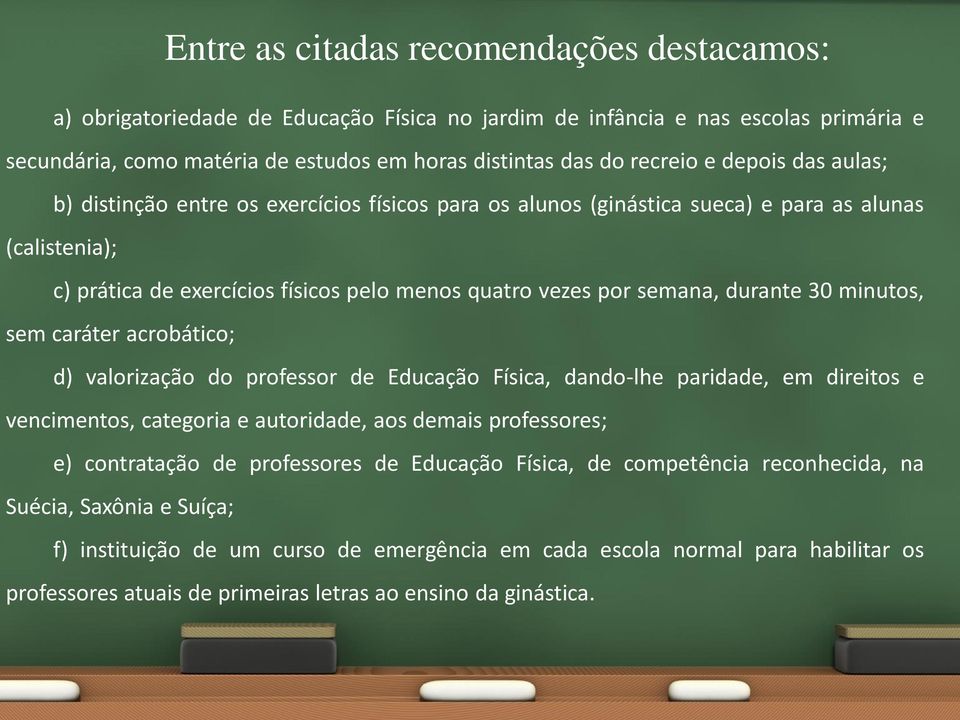 Entre as citadas recomendações destacamos:

a) obrigatoriedade de Educação Física no jardim de infância e nas escolas primária e secundária, como matéria de estudos em horas distintas das do recreio e depois das aulas;

b) distinção entre os exercícios físicos para os alunos (ginástica sueca) e para as alunas (calistenia);

c) prática de exercícios físicos pelo menos quatro vezes por semana, durante 30 minutos, sem caráter acrobático;

d) valorização do professor de Educação Física, dando-lhe paridade, em direitos e vencimentos, categoria e autoridade, aos demais professores;

e) contratação de professores de Educação Física, de competência reconhecida, na Suécia, Saxônia e Suíça;

f) instituição de um curso de emergência em cada escola normal para habilitar os professores atuais de primeiras letras ao ensino da ginástica.